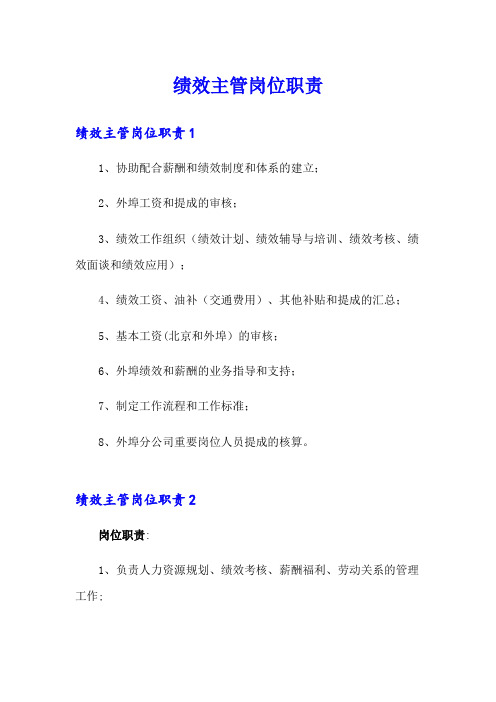 绩效主管岗位职责

绩效主管岗位职责1

1、协助配合薪酬和绩效制度和体系的建立；

2、外埠工资和提成的审核；

3、绩效工作组织（绩效计划、绩效辅导与培训、绩效考核、绩效面谈和绩效应用）；

4、绩效工资、油补（交通费用）、其他补贴和提成的汇总；

5、基本工资(北京和外埠）的审核；

6、外埠绩效和薪酬的业务指导和支持；

7、制定工作流程和工作标准；

8、外埠分公司重要岗位人员提成的核算。

绩效主管岗位职责2

岗位职责:

1、负责人力资源规划、绩效考核、薪酬福利、劳动关系的管理工作；